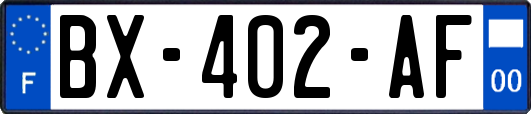 F
BX-402-AF
00